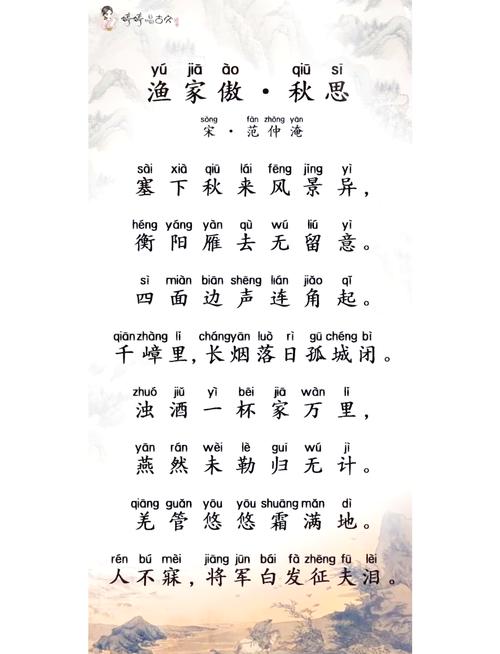 婷婷唱古文

yú jiā ào qiū sī
渔家傲·秋思

sòng fàn zhòng yān
宋·范仲淹

sài xià qiū lái fēng jǐng yì
塞下秋来风景异，

héng yáng yàn qù wú liú yì
衡阳雁去无留意。

sì miàn biān shēng lián jiǎo qǐ
四面边声连角起。

qiān zhàng lǐ cháng yān luò rì gū chéng bì
千嶂里，长烟落日孤城闭。

zhuó jiǔ yì bēi jiā wàn lǐ
浊酒一杯家万里，

yān rán wèi lè guī wú jì
燕然未勒归无计。

qiāng guǎn yōu yōu shuāng mǎn dì
羌管悠悠霜满地。

rén bú mèi jiāng jūn bái fà zhēng fū lèi
人不寐，将军白发征夫泪。